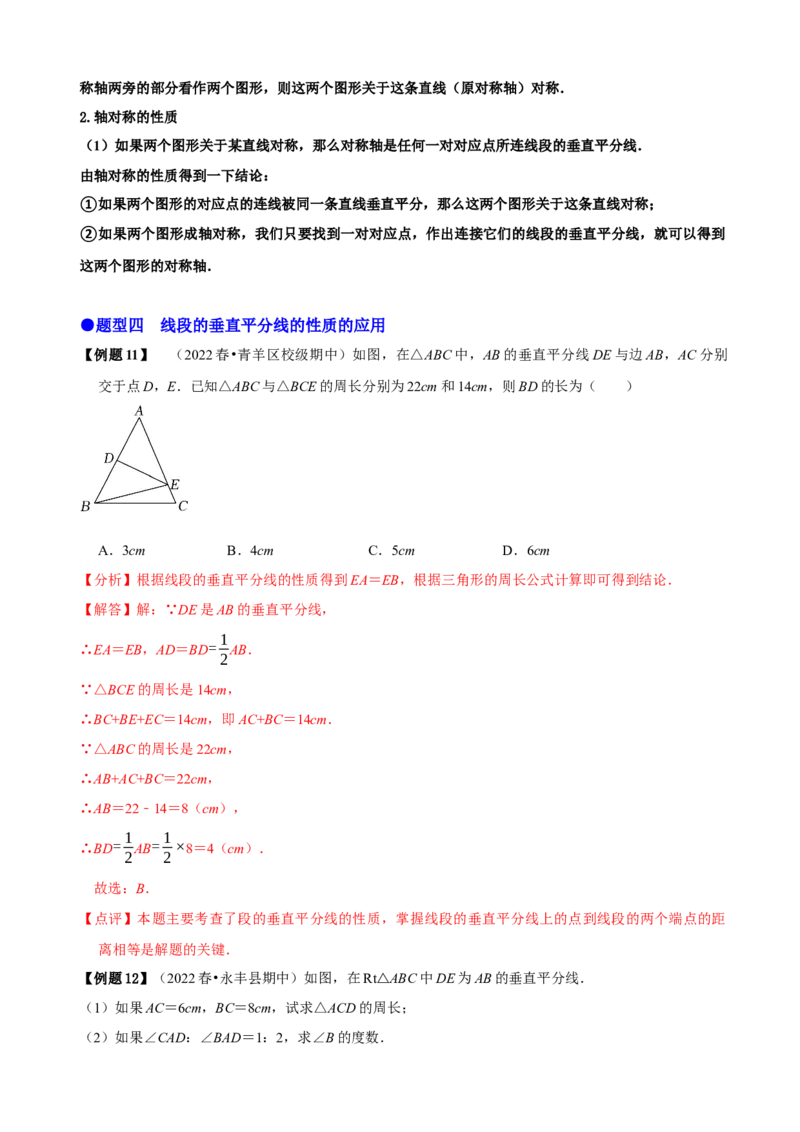 称轴两旁的部分看作两个图形，则这两个图形关于这条直线（原对称轴）对称.

2.轴对称的性质

（1）如果两个图形关于某直线对称，那么对称轴是任何一对对应点所连线段的垂直平分线.

由轴对称的性质得到一下结论：

①如果两个图形的对应点的连线被同一条直线垂直平分，那么这两个图形关于这条直线对称；

②如果两个图形成轴对称，我们只要找到一对对应点，作出连接它们的线段的垂直平分线，就可以得到这两个图形的对称轴.

●题型四 线段的垂直平分线的性质的应用

【例题11】（2022春•青羊区校级期中）如图，在△ABC中，AB的垂直平分线DE与边AB，AC分别交于点D，E．已知△ABC与△BCE的周长分别为22cm和14cm，则BD的长为（ ）

A
D
E
B
C

A．3cm B．4cm C．5cm D．6cm

【分析】根据线段的垂直平分线的性质得到EA=EB，根据三角形的周长公式计算即可得到结论.

【解答】解：∵DE是AB的垂直平分线，

∴EA=EB，AD=BD=$\frac{1}{2}$AB.

∵△BCE的周长是14cm，

∴BC+BE+EC=14cm，即AC+BC=14cm.

∵△ABC的周长是22cm，

∴AB+AC+BC=22cm，

∴AB=22﹣14=8（cm），

∴BD=$\frac{1}{2}$AB=$\frac{1}{2}$×8=4（cm）.

故选：B.

【点评】本题主要考查了段的垂直平分线的性质，掌握线段的垂直平分线上的点到线段的两个端点的距离相等是解题的关键.

【例题12】（2022春•永丰县期中）如图，在Rt△ABC中DE为AB的垂直平分线.

（1）如果AC=6cm，BC=8cm，试求△ACD的周长；

（2）如果∠CAD：∠BAD=1：2，求∠B的度数.